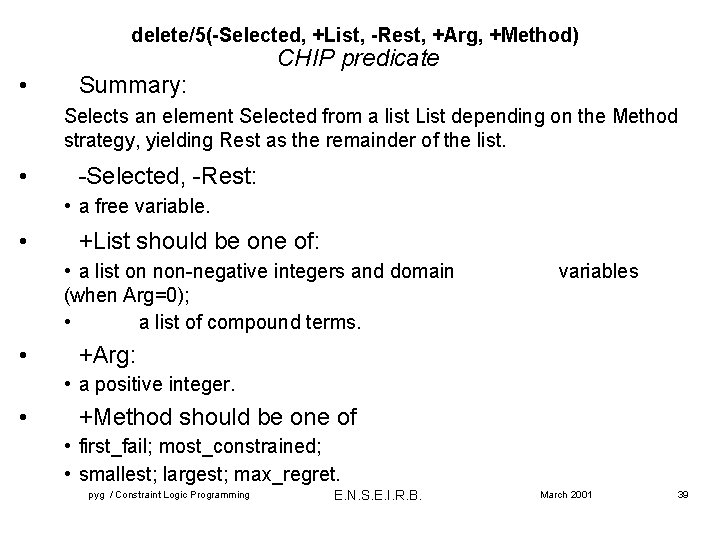 delete/5(-Selected, +List, -Rest, +Arg, +Method)
CHIP predicate

• Summary:

Selects an element Selected from a list List depending on the Method strategy, yielding Rest as the remainder of the list.

• -Selected, -Rest:

• a free variable.

• +List should be one of:

• a list on non-negative integers and domain variables (when Arg=0);

• a list of compound terms.

• +Arg:

• a positive integer.

• +Method should be one of

• first_fail; most_constrained;

• smallest; largest; max_regret.

pyg / Constraint Logic Programming E.N.S.E.I.R.B. March 2001 39